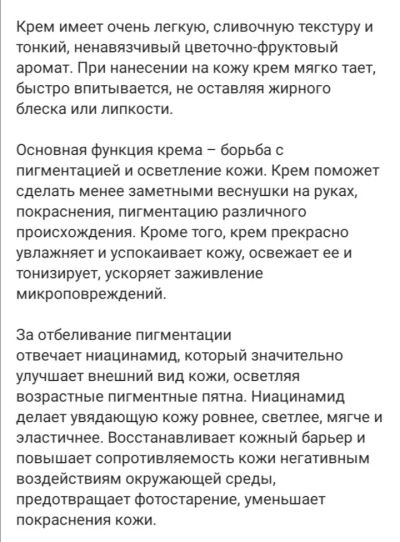 Крем имеет очень легкую, сливочную текстуру и тонкий, ненавязчивый цветочно-фруктовый аромат. При нанесении на кожу крем мягко тает, быстро впитывается, не оставляя жирного блеска или липкости.

Основная функция крема – борьба с пигментацией и осветление кожи. Крем поможет сделать менее заметными веснушки на руках, покраснения, пигментацию различного происхождения. Кроме того, крем прекрасно увлажняет и успокаивает кожу, освежает ее и тонизирует, ускоряет заживление микроповреждений.

За отбеливание пигментации отвечает ниацинамид, который значительно улучшает внешний вид кожи, осветляя возрастные пигментные пятна. Ниацинамид делает увядающую кожу ровнее, светлее, мягче и эластичнее. Восстанавливает кожный барьер и повышает сопротивляемость кожи негативным воздействиям окружающей среды, предотвращает фотостарение, уменьшает покраснения кожи.